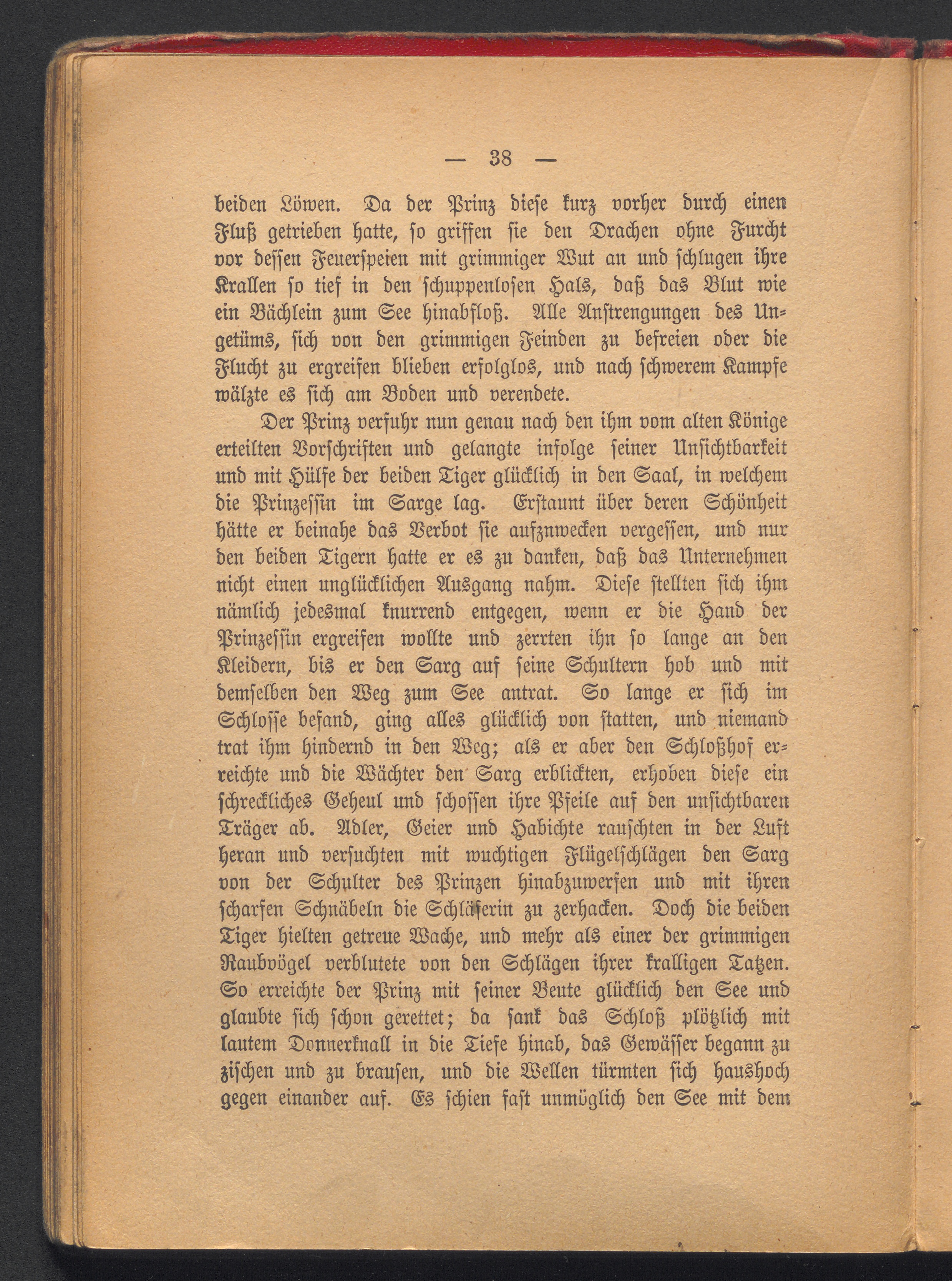 — 38 —

beiden Löwen. Da der Prinz diese kurz vorher durch einen Fluß getrieben hatte, so griffen sie den Drachen ohne Furcht vor dessen Feuerspeien mit grimmiger Wut an und schlugen ihre Krallen so tief in den schuppenlosen Hals, daß das Blut wie ein Bächlein zum See hinabfloß. Alle Anstrengungen des Ungetüms, sich von den grimmigen Feinden zu befreien oder die Flucht zu ergreifen blieben erfolglos, und nach schwerem Kampfe wälzte es sich am Boden und verendete.

Der Prinz verfuhr nun genau nach den ihm vom alten Könige erteilten Vorschriften und gelangte infolge seiner Unsichtbarkeit und mit Hülfe der beiden Tiger glücklich in den Saal, in welchem die Prinzessin im Sarge lag. Erstaunt über deren Schönheit hätte er beinahe das Verbot sie aufznwecken vergessen, und nur den beiden Tigern hatte er es zu danken, daß das Unternehmen nicht einen unglücklichen Ausgang nahm. Diese stellten sich ihm nämlich jedesmal knurrend entgegen, wenn er die Hand der Prinzessin ergreifen wollte und zerrten ihn so lange an den Kleidern, bis er den Sarg auf seine Schultern hob und mit demselben den Weg zum See antrat. So lange er sich im Schlosse befand, ging alles glücklich von statten, und niemand trat ihm hindernd in den Weg; als er aber den Schloßhof erreichte und die Wächter den Sarg erblickten, erhoben diese ein schreckliches Geheul und schossen ihre Pfeile auf den unsichtbaren Träger ab. Adler, Geier und Habichte rauschten in der Luft heran und versuchten mit wuchtigen Flügelschlägen den Sarg von der Schulter des Prinzen hinabzuwerfen und mit ihren scharfen Schnäbeln die Schläferin zu zerhacken. Doch die beiden Tiger hielten getreue Wache, und mehr als einer der grimmigen Raubvögel verblutete von den Schlägen ihrer kralligen Tatzen. So erreichte der Prinz mit seiner Beute glücklich den See und glaubte sich schon gerettet; da sank das Schloß plötzlich mit lautem Donnerknall in die Tiefe hinab, das Gewässer begann zu zischen und zu brausen, und die Wellen türmten sich haushoch gegen einander auf. Es schien fast unmöglich den See mit dem